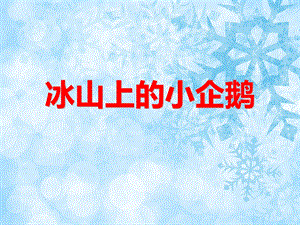 冰山上的小企鹅